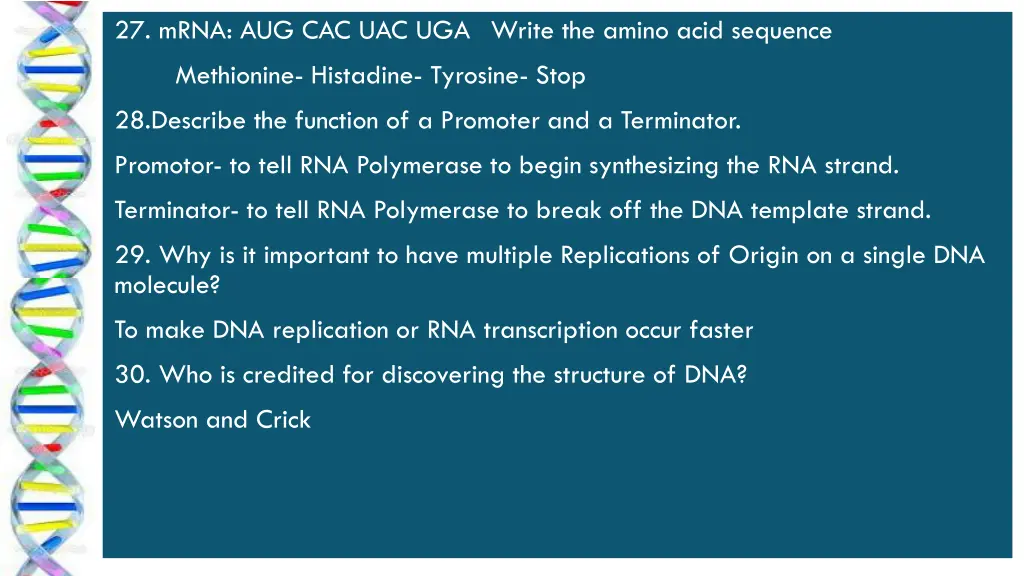 27. mRNA: AUG CAC UAC UGA Write the amino acid sequence

Methionine- Histadine- Tyrosine- Stop

28.Describe the function of a Promoter and a Terminator.

Promotor- to tell RNA Polymerase to begin synthesizing the RNA strand.

Terminator- to tell RNA Polymerase to break off the DNA template strand.

29. Why is it important to have multiple Replications of Origin on a single DNA molecule?

To make DNA replication or RNA transcription occur faster

30. Who is credited for discovering the structure of DNA?

Watson and Crick